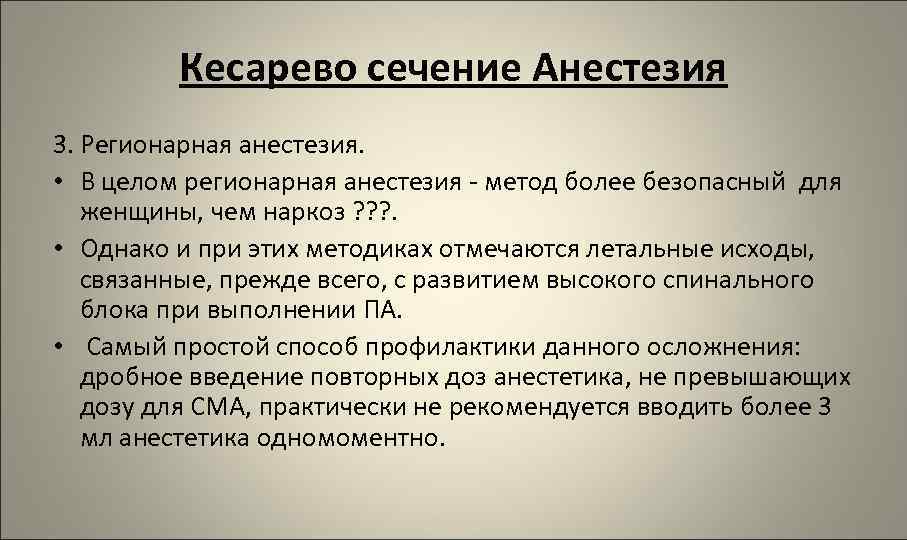 Кесарево сечение Анестезия

3. Регионарная анестезия.

• В целом регионарная анестезия - метод более безопасный для женщины, чем наркоз ???.

• Однако и при этих методиках отмечаются летальные исходы, связанные, прежде всего, с развитием высокого спинального блока при выполнении ПА.

• Самый простой способ профилактики данного осложнения: дробное введение повторных доз анестетика, не превышающих дозу для СМА, практически не рекомендуется вводить более 3 мл анестетика одномоментно.